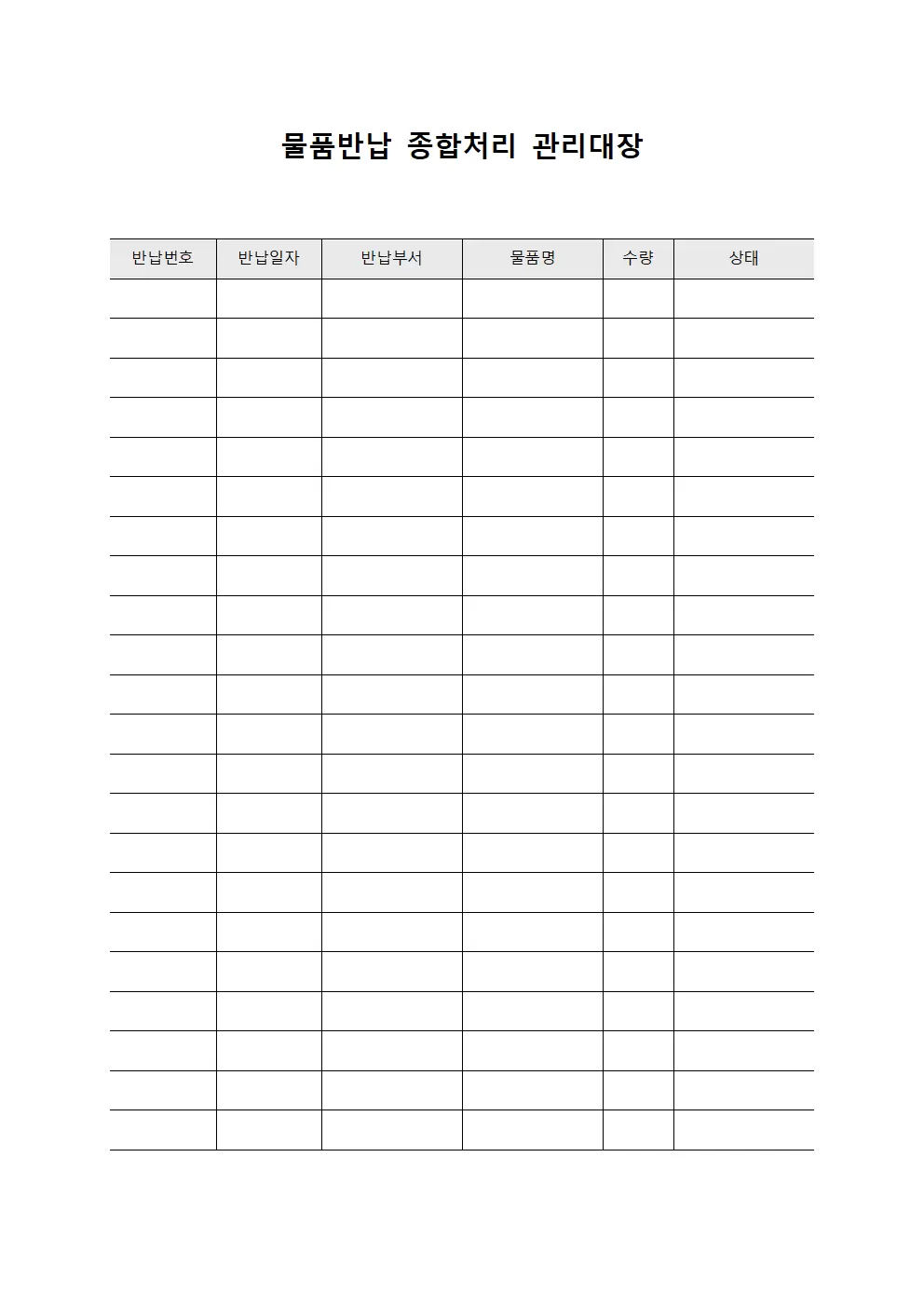 물품반납 종합처리 관리대장

| 반납번호 | 반납일자 | 반납부서 | 물품명 | 수량 | 상태 |
|---|---|---|---|---|---|
| | | | | | |
| | | | | | |
| | | | | | |
| | | | | | |
| | | | | | |
| | | | | | |
| | | | | | |
| | | | | | |
| | | | | | |
| | | | | | |
| | | | | | |
| | | | | | |
| | | | | | |
| | | | | | |
| | | | | | |
| | | | | | |
| | | | | | |
| | | | | | |
| | | | | | |
| | | | | | |
| | | | | | |
| | | | | | |